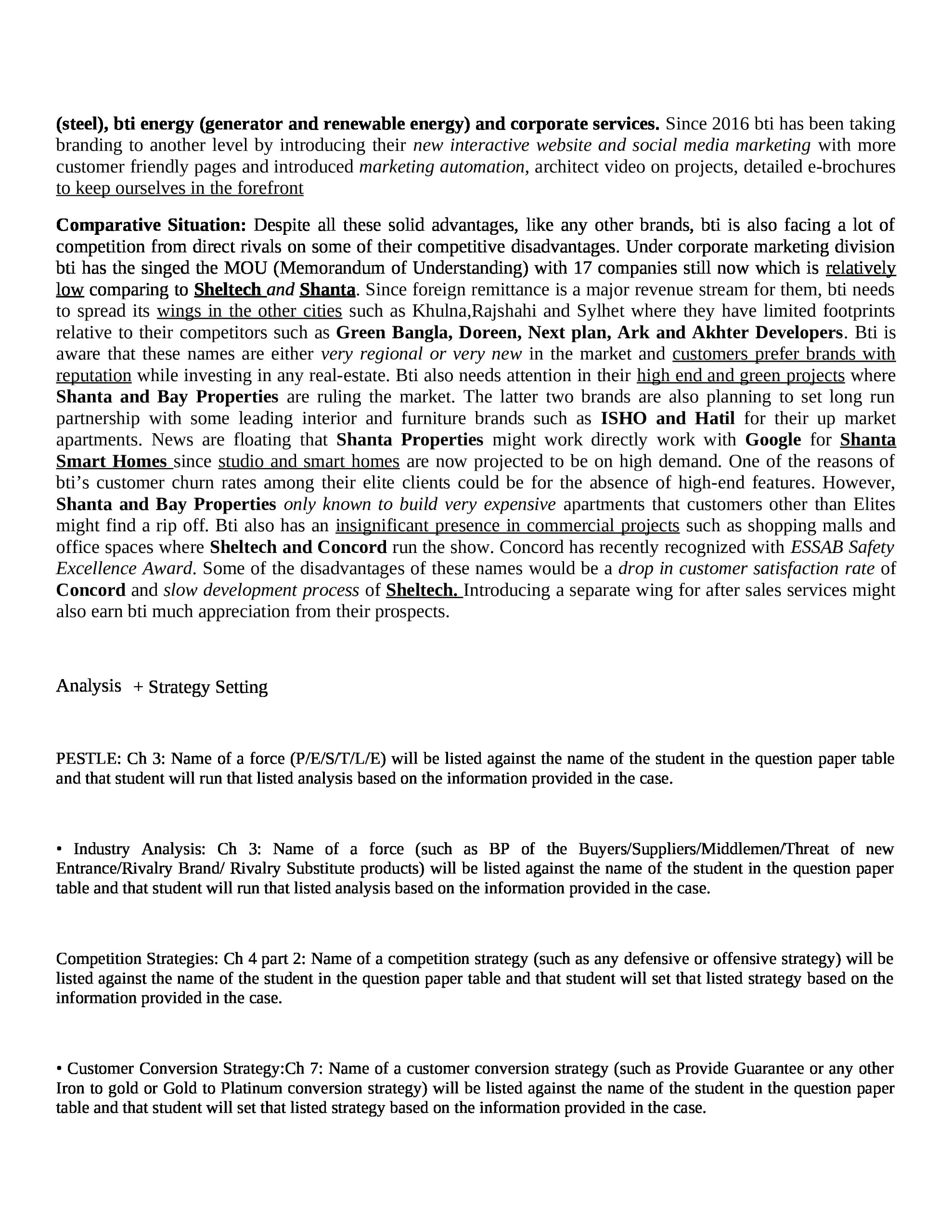 (steel), bti energy (generator and renewable energy) and corporate services. Since 2016 bti has been taking branding to another level by introducing their new interactive website and social media marketing with more customer friendly pages and introduced marketing automation, architect video on projects, detailed e-brochures to keep ourselves in the forefront

Comparative Situation: Despite all these solid advantages, like any other brands, bti is also facing a lot of competition from direct rivals on some of their competitive disadvantages. Under corporate marketing division bti has the singed the MOU (Memorandum of Understanding) with 17 companies still now which is relatively low comparing to Sheltech and Shanta. Since foreign remittance is a major revenue stream for them, bti needs to spread its wings in the other cities such as Khulna,Rajshahi and Sylhet where they have limited footprints relative to their competitors such as Green Bangla, Doreen, Next plan, Ark and Akhter Developers. Bti is aware that these names are either very regional or very new in the market and customers prefer brands with reputation while investing in any real-estate. Bti also needs attention in their high end and green projects where Shanta and Bay Properties are ruling the market. The latter two brands are also planning to set long run partnership with some leading interior and furniture brands such as ISHO and Hatil for their up market apartments. News are floating that Shanta Properties might work directly work with Google for Shanta Smart Homes since studio and smart homes are now projected to be on high demand. One of the reasons of bti's customer churn rates among their elite clients could be for the absence of high-end features. However, Shanta and Bay Properties only known to build very expensive apartments that customers other than Elites might find a rip off. Bti also has an insignificant presence in commercial projects such as shopping malls and office spaces where Sheltech and Concord run the show. Concord has recently recognized with ESSAB Safety Excellence Award. Some of the disadvantages of these names would be a drop in customer satisfaction rate of Concord and slow development process of Sheltech. Introducing a separate wing for after sales services might also earn bti much appreciation from their prospects.

Analysis + Strategy Setting

PESTLE: Ch 3: Name of a force (P/E/S/T/L/E) will be listed against the name of the student in the question paper table and that student will run that listed analysis based on the information provided in the case.

• Industry Analysis: Ch 3: Name of a force (such as BP of the Buyers/Suppliers/Middlemen/Threat of new Entrance/Rivalry Brand/ Rivalry Substitute products) will be listed against the name of the student in the question paper table and that student will run that listed analysis based on the information provided in the case.

Competition Strategies: Ch 4 part 2: Name of a competition strategy (such as any defensive or offensive strategy) will be listed against the name of the student in the question paper table and that student will set that listed strategy based on the information provided in the case.

• Customer Conversion Strategy:Ch 7: Name of a customer conversion strategy (such as Provide Guarantee or any other Iron to gold or Gold to Platinum conversion strategy) will be listed against the name of the student in the question paper table and that student will set that listed strategy based on the information provided in the case.